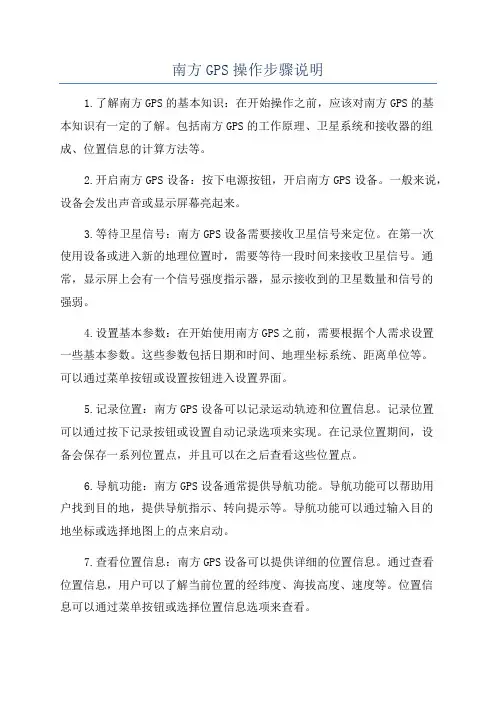 南方GPS操作步骤说明

1.了解南方GPS的基本知识：在开始操作之前，应该对南方GPS的基本知识有一定的了解。包括南方GPS的工作原理、卫星系统和接收器的组成、位置信息的计算方法等。

2.开启南方GPS设备：按下电源按钮，开启南方GPS设备。一般来说，设备会发出声音或显示屏幕亮起来。

3.等待卫星信号：南方GPS设备需要接收卫星信号来定位。在第一次使用设备或进入新的地理位置时，需要等待一段时间来接收卫星信号。通常，显示屏上会有一个信号强度指示器，显示接收到的卫星数量和信号的强弱。

4.设置基本参数：在开始使用南方GPS之前，需要根据个人需求设置一些基本参数。这些参数包括日期和时间、地理坐标系统、距离单位等。可以通过菜单按钮或设置按钮进入设置界面。

5.记录位置：南方GPS设备可以记录运动轨迹和位置信息。记录位置可以通过按下记录按钮或设置自动记录选项来实现。在记录位置期间，设备会保存一系列位置点，并且可以在之后查看这些位置点。

6.导航功能：南方GPS设备通常提供导航功能。导航功能可以帮助用户找到目的地，提供导航指示、转向提示等。导航功能可以通过输入目的地坐标或选择地图上的点来启动。

7.查看位置信息：南方GPS设备可以提供详细的位置信息。通过查看位置信息，用户可以了解当前位置的经纬度、海拔高度、速度等。位置信息可以通过菜单按钮或选择位置信息选项来查看。